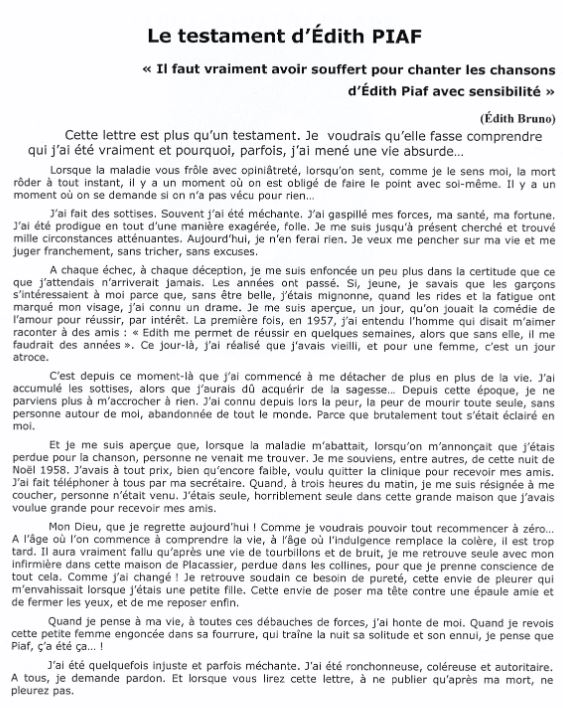 Le testament d'Édith PIAF

« Il faut vraiment avoir souffert pour chanter les chansons d'Édith Piaf avec sensibilité »

(Édith Bruno)

Cette lettre est plus qu'un testament. Je voudrais qu'elle fasse comprendre qui j'ai été vraiment et pourquoi, parfois, j'ai mené une vie absurde…

Lorsque la maladie vous frôle avec opiniâtreté, lorsqu'on sent, comme je le sens moi, la mort rôder à tout instant, il y a un moment où on est obligé de faire le point avec soi-même. Il y a un moment où on se demande si on n'a pas vécu pour rien…

J'ai fait des sottises. Souvent j'ai été méchante. J'ai gaspillé mes forces, ma santé, ma fortune. J'ai été prodigue en tout d'une manière exagérée, folle. Je me suis jusqu'à présent cherché et trouvé mille circonstances atténuantes. Aujourd'hui, je n'en ferai rien. Je veux me pencher sur ma vie et me juger franchement, sans tricher, sans excuses.

A chaque échec, à chaque déception, je me suis enfoncée un peu plus dans la certitude que ce que j'attendais n'arriverait jamais. Les années ont passé. Si, jeune, je savais que les garçons s'intéressaient à moi parce que, sans être belle, j'étais mignonne, quand les rides et la fatigue ont marqué mon visage, j'ai connu un drame. Je me suis aperçue, un jour, qu'on jouait la comédie de l'amour pour réussir, par intérêt. La première fois, en 1957, j'ai entendu l'homme qui disait m'aimer raconter à des amis : « Edith me permet de réussir en quelques semaines, alors que sans elle, il me faudrait des années ». Ce jour-là, j'ai réalisé que j'avais vieilli, et pour une femme, c'est un jour atroce.

C'est depuis ce moment-là que j'ai commencé à me détacher de plus en plus de la vie. J'ai accumulé les sottises, alors que j'aurais dû acquérir de la sagesse… Depuis cette époque, je ne parviens plus à m'accrocher à rien. J'ai connu depuis lors la peur, la peur de mourir toute seule, sans personne autour de moi, abandonnée de tout le monde. Parce que brutalement tout s'était éclairé en moi.

Et je me suis aperçue que, lorsque la maladie m'abattait, lorsqu'on m'annonçait que j'étais perdue pour la chanson, personne ne venait me trouver. Je me souviens, entre autres, de cette nuit de Noël 1958. J'avais à tout prix, bien qu'encore faible, voulu quitter la clinique pour recevoir mes amis. J'ai fait téléphoner à tous par ma secrétaire. Quand, à trois heures du matin, je me suis résignée à me coucher, personne n'était venu. J'étais seule, horriblement seule dans cette grande maison que j'avais voulue grande pour recevoir mes amis.

Mon Dieu, que je regrette aujourd'hui ! Comme je voudrais pouvoir tout recommencer à zéro… A l'âge où l'on commence à comprendre la vie, à l'âge où l'indulgence remplace la colère, il est trop tard. Il aura vraiment fallu qu'après une vie de tourbillons et de bruit, je me retrouve seule avec mon infirmière dans cette maison de Placassier, perdue dans les collines, pour que je prenne conscience de tout cela. Comme j'ai changé ! Je retrouve soudain ce besoin de pureté, cette envie de pleurer qui m'envahissait lorsque j'étais une petite fille. Cette envie de poser ma tête contre une épaule amie et de fermer les yeux, et de me reposer enfin.

Quand je pense à ma vie, à toutes ces débauches de forces, j'ai honte de moi. Quand je revois cette petite femme engoncée dans sa fourrure, qui traîne la nuit sa solitude et son ennui, je pense que Piaf, ç'a été ça… !

J'ai été quelquefois injuste et parfois méchante. J'ai été ronchonneuse, coléreuse et autoritaire. A tous, je demande pardon. Et lorsque vous lirez cette lettre, à ne publier qu'après ma mort, ne pleurez pas.